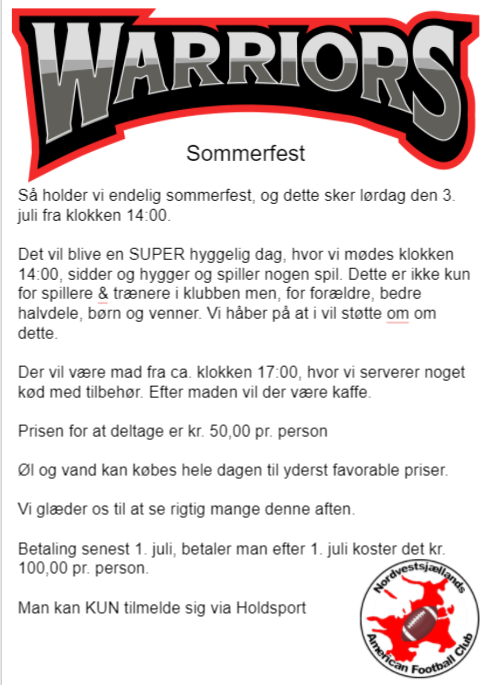 WARRIORS

Sommerfest

Så holder vi endelig sommerfest, og dette sker lørdag den 3. juli fra klokken 14:00.

Det vil blive en SUPER hyggelig dag, hvor vi mødes klokken 14:00, sidder og hygger og spiller nogen spil. Dette er ikke kun for spillere & trænere i klubben men, for forældre, bedre halvdele, børn og venner. Vi håber på at i vil støtte om om dette.

Der vil være mad fra ca. klokken 17:00, hvor vi serverer noget kød med tilbehør. Efter maden vil der være kaffe.

Prisen for at deltage er kr. 50,00 pr. person

Øl og vand kan købes hele dagen til yderst favorable priser.

Vi glæder os til at se rigtig mange denne aften.

Betaling senest 1. juli, betaler man efter 1. juli koster det kr. 100,00 pr. person.

Man kan KUN tilmelde sig via Holdsport

Nordvestsjællands American Football Club